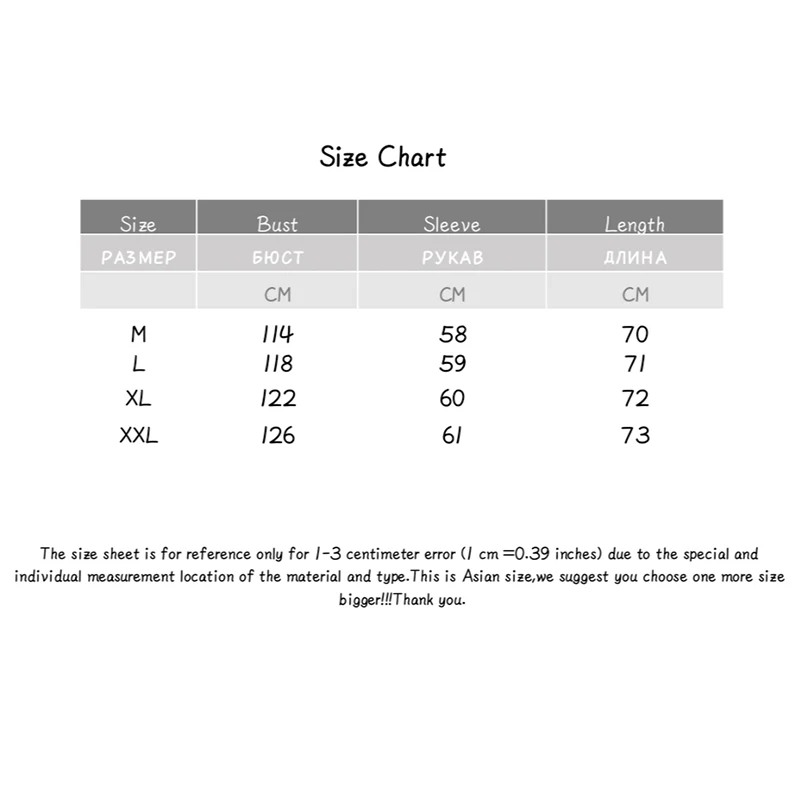 Size Chart

| Size | Bust | Sleeve | Length |
|---|---|---|---|
| РАЗМЕР | БЮСТ | РУКАВ | ДЛИНА |
| | CM | CM | CM |
| M | 114 | 58 | 70 |
| L | 118 | 59 | 71 |
| XL | 122 | 60 | 72 |
| XXL | 126 | 61 | 73 |

The size sheet is for reference only for 1-3 centimeter error (1 cm =0.39 inches) due to the special and individual measurement location of the material and type.This is Asian size,we suggest you choose one more size bigger!!!Thank you.